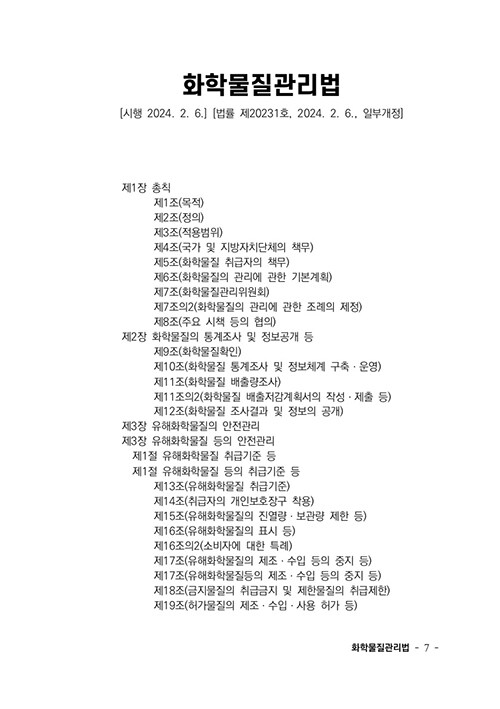 화학물질관리법

[시행 2024. 2. 6.] [법률 제20231호, 2024. 2. 6., 일부개정]

제1장 총칙
제1조(목적)
제2조(정의)
제3조(적용범위)
제4조(국가 및 지방자치단체의 책무)
제5조(화학물질 취급자의 책무)
제6조(화학물질의 관리에 관한 기본계획)
제7조(화학물질관리위원회)
제7조의2(화학물질의 관리에 관한 조례의 제정)
제8조(주요 시책 등의 협의)
제2장 화학물질의 통계조사 및 정보공개 등
제9조(화학물질확인)
제10조(화학물질 통계조사 및 정보체계 구축 · 운영)
제11조(화학물질 배출량조사)
제11조의2(화학물질 배출저감계획서의 작성 · 제출 등)
제12조(화학물질 조사결과 및 정보의 공개)
제3장 유해화학물질의 안전관리
제3장 유해화학물질 등의 안전관리
제1절 유해화학물질 취급기준 등
제1절 유해화학물질 등의 취급기준 등
제13조(유해화학물질 취급기준)
제14조(취급자의 개인보호장구 착용)
제15조(유해화학물질의 진열량 · 보관량 제한 등)
제16조(유해화학물질의 표시 등)
제16조의2(소비자에 대한 특례)
제17조(유해화학물질의 제조 · 수입 등의 중지 등)
제17조(유해화학물질등의 제조 · 수입 등의 중지 등)
제18조(금지물질의 취급금지 및 제한물질의 취급제한)
제19조(허가물질의 제조 · 수입 · 사용 허가 등)

화학물질관리법 - 7 -